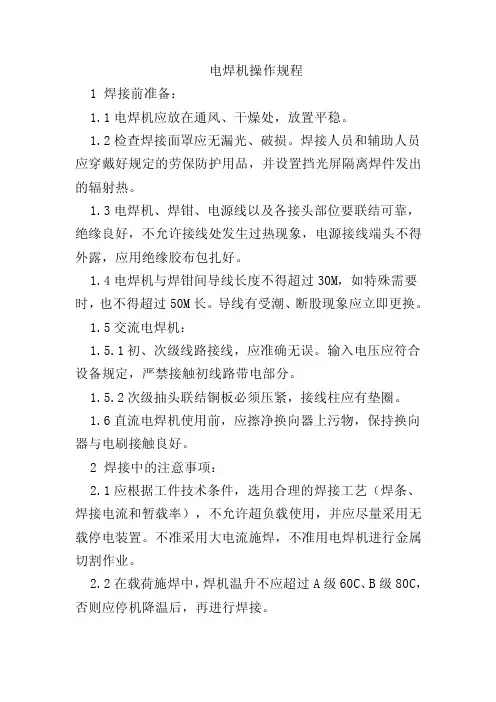 电焊机操作规程

1 焊接前准备：

1.1 电焊机应放在通风、干燥处，放置平稳。

1.2 检查焊接面罩应无漏光、破损。焊接人员和辅助人员应穿戴好规定的劳保防护用品，并设置挡光屏隔离焊件发出的辐射热。

1.3 电焊机、焊钳、电源线以及各接头部位要联结可靠，绝缘良好，不允许接线处发生过热现象，电源接线端头不得外露，应用绝缘胶布包扎好。

1.4 电焊机与焊钳间导线长度不得超过 30M，如特殊需要时，也不得超过 50M 长。导线有受潮、断股现象应立即更换。

1.5 交流电焊机：

1.5.1 初、次级线路接线，应准确无误。输入电压应符合设备规定，严禁接触初线路带电部分。

1.5.2 次级抽头联结铜板必须压紧，接线柱应有垫圈。

1.6 直流电焊机使用前，应擦净换向器上污物，保持换向器与电刷接触良好。

2 焊接中的注意事项：

2.1 应根据工件技术条件，选用合理的焊接工艺（焊条、焊接电流和暂载率），不允许超负载使用，并应尽量采用无载停电装置。不准采用大电流施焊，不准用电焊机进行金属切割作业。

2.2 在载荷施焊中，焊机温升不应超过 A 级 60C、B 级 80C，否则应停机降温后，再进行焊接。